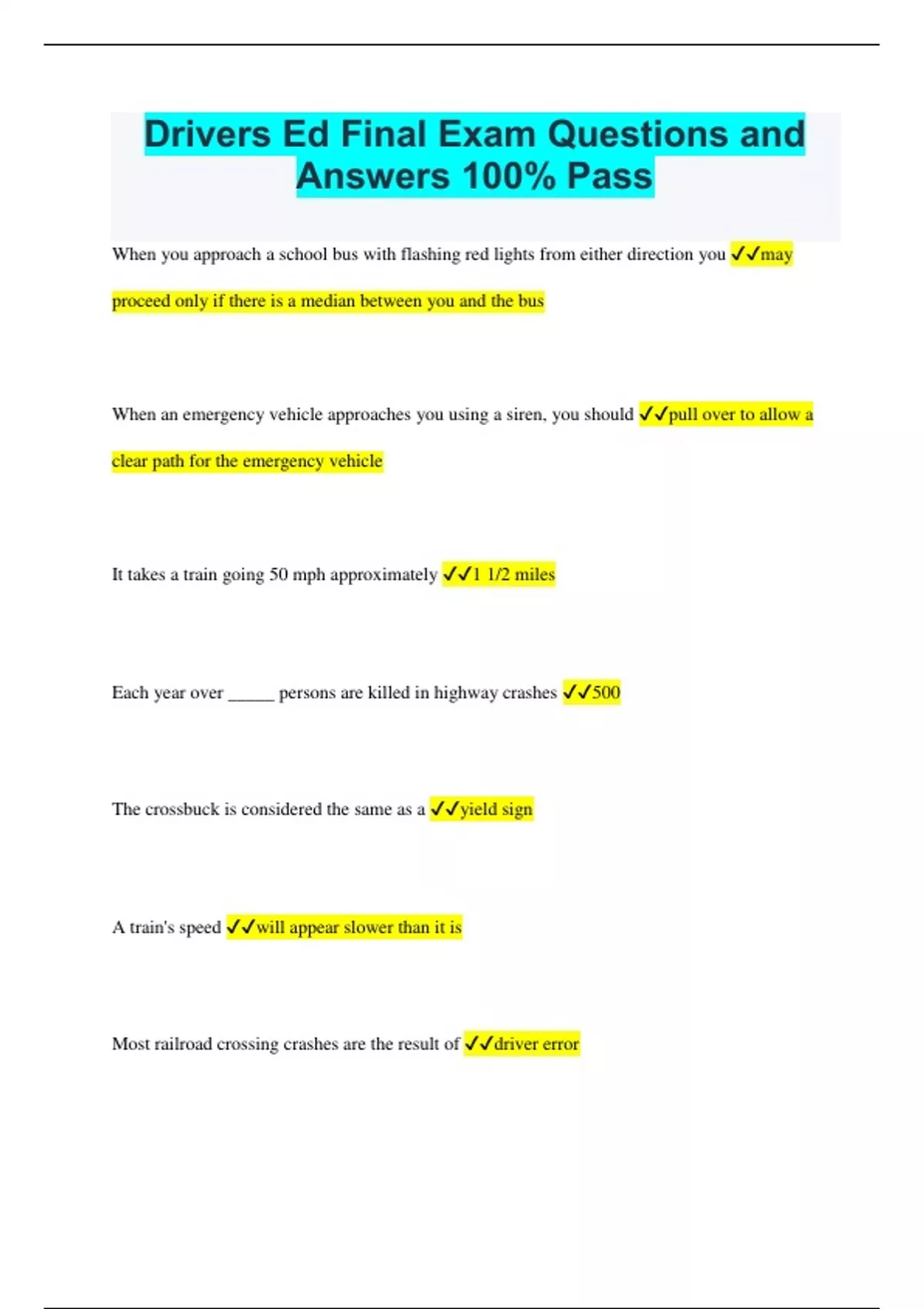 Drivers Ed Final Exam Questions and Answers 100% Pass

When you approach a school bus with flashing red lights from either direction you ✓✓may proceed only if there is a median between you and the bus

When an emergency vehicle approaches you using a siren, you should ✓✓pull over to allow a clear path for the emergency vehicle

It takes a train going 50 mph approximately ✓✓1 1/2 miles

Each year over _____ persons are killed in highway crashes ✓✓500

The crossbuck is considered the same as a ✓✓yield sign

A train's speed ✓✓will appear slower than it is

Most railroad crossing crashes are the result of ✓✓driver error